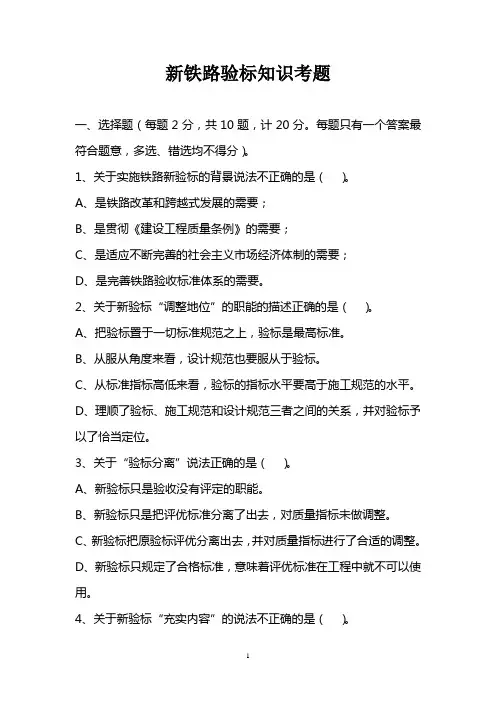 新铁路验标知识考题

一、选择题（每题 2 分，共 10 题，计 20 分。每题只有一个答案最符合题意，多选、错选均不得分）。

1、关于实施铁路新验标的背景说法不正确的是（ ）。

A、是铁路改革和跨越式发展的需要；

B、是贯彻《建设工程质量条例》的需要；

C、是适应不断完善的社会主义市场经济体制的需要；

D、是完善铁路验收标准体系的需要。

2、关于新验标“调整地位”的职能的描述正确的是（ ）。

A、把验标置于一切标准规范之上，验标是最高标准。

B、从服从角度来看，设计规范也要服从于验标。

C、从标准指标高低来看，验标的指标水平要高于施工规范的水平。

D、理顺了验标、施工规范和设计规范三者之间的关系，并对验标予以了恰当定位。

3、关于“验标分离”说法正确的是（ ）。

A、新验标只是验收没有评定的职能。

B、新验标只是把评优标准分离了出去，对质量指标未做调整。

C、新验标把原验标评优分离出去，并对质量指标进行了合适的调整。

D、新验标只规定了合格标准，意味着评优标准在工程中就不可以使用。

4、关于新验标“充实内容”的说法不正确的是（ ）。

1